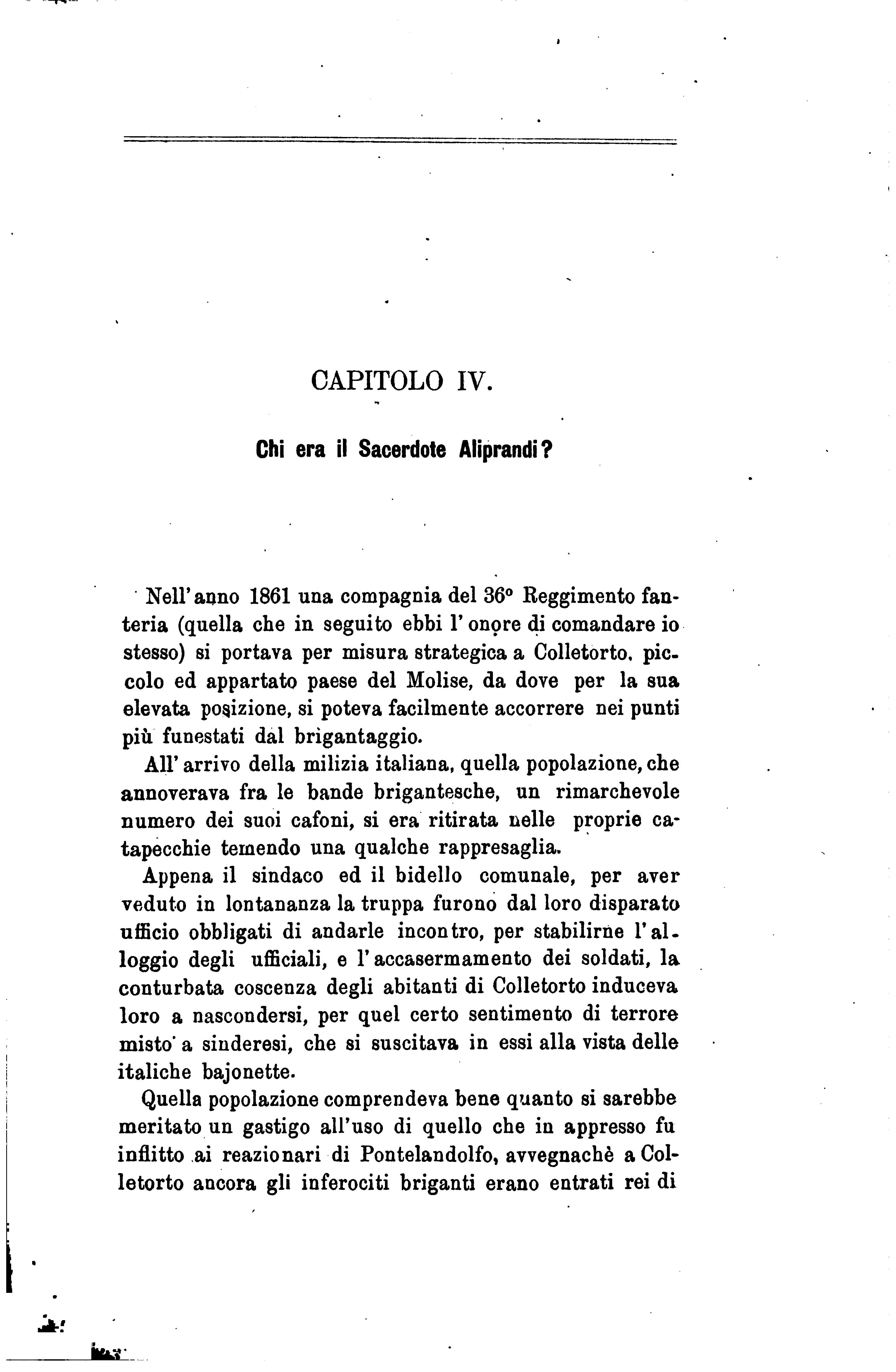 CAPITOLO IV.

Chi era il Sacerdote Aliprandi?

Nell'anno 1861 una compagnia del 36° Reggimento fanteria (quella che in seguito ebbi l'onore di comandare io stesso) si portava per misura strategica a Colletorto, piccolo ed appartato paese del Molise, da dove per la sua elevata posizione, si poteva facilmente accorrere nei punti più funestati dal brigantaggio.

All'arrivo della milizia italiana, quella popolazione, che annoverava fra le bande brigantesche, un rimarchevole numero dei suoi cafoni, si era ritirata nelle proprie catapecchie temendo una qualche rappresaglia.

Appena il sindaco ed il bidello comunale, per aver veduto in lontananza la truppa furono dal loro disparato ufficio obbligati di andarle incontro, per stabilirne l'alloggio degli ufficiali, e l'accasermamento dei soldati, la conturbata coscenza degli abitanti di Colletorto induceva loro a nascondersi, per quel certo sentimento di terrore misto a sinderesi, che si suscitava in essi alla vista delle italiche bajonette.

Quella popolazione comprendeva bene quanto si sarebbe meritato un gastigo all'uso di quello che in appresso fu inflitto ai reazionari di Pontelandolfo, avvegnachè a Colletorto ancora gli inferociti briganti erano entrati rei di